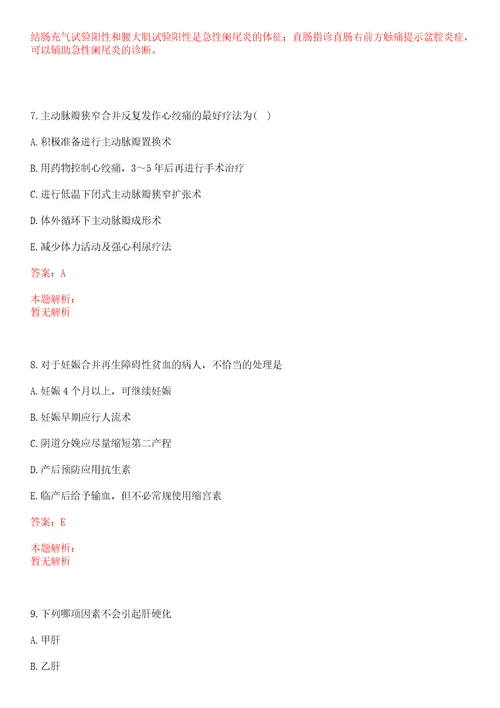 结肠充气试验阳性和腰大肌试验阳性是急性阑尾炎的体征；直肠指诊直肠右前方触痛提示盆腔炎症，可以辅助急性阑尾炎的诊断。

7.主动脉瓣狭窄合并反复发作心绞痛的最好疗法为( )

A.积极准备进行主动脉瓣置换术

B.用药物控制心绞痛，3～5年后再进行手术治疗

C.进行低温下闭式主动脉瓣狭窄扩张术

D.体外循环下主动脉瓣成形术

E.减少体力活动及强心利尿疗法

答案：A

本题解析：
暂无解析

8.对于妊娠合并再生障碍性贫血的病人，不恰当的处理是

A.妊娠4个月以上，可继续妊娠

B.妊娠早期应行人流术

C.阴道分娩应尽量缩短第二产程

D.产后预防应用抗生素

E.临产后给予输血，但不必常规使用缩宫素

答案：E

本题解析：
暂无解析

9.下列哪项因素不会引起肝硬化

A.甲肝

B.乙肝